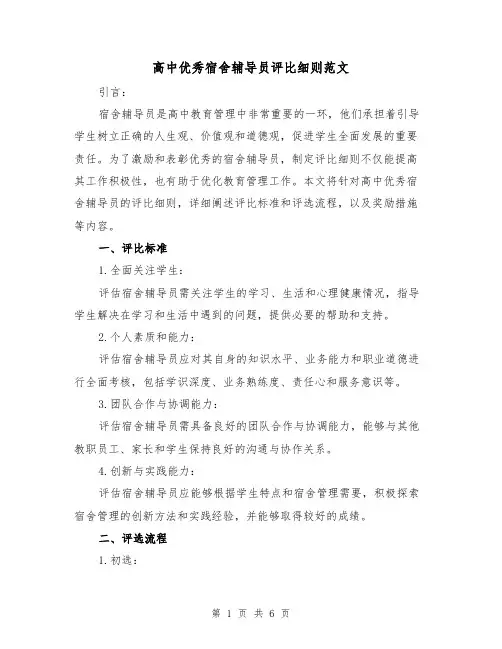 高中优秀宿舍辅导员评比细则范文

引言：

宿舍辅导员是高中教育管理中非常重要的一环，他们承担着引导学生树立正确的人生观、价值观和道德观，促进学生全面发展的重要责任。为了激励和表彰优秀的宿舍辅导员，制定评比细则不仅能提高其工作积极性，也有助于优化教育管理工作。本文将针对高中优秀宿舍辅导员的评比细则，详细阐述评比标准和评选流程，以及奖励措施等内容。

一、评比标准

1.全面关注学生：

评估宿舍辅导员需关注学生的学习、生活和心理健康情况，指导学生解决在学习和生活中遇到的问题，提供必要的帮助和支持。

2.个人素质和能力：

评估宿舍辅导员应对其自身的知识水平、业务能力和职业道德进行全面考核，包括学识深度、业务熟练度、责任心和服务意识等。

3.团队合作与协调能力：

评估宿舍辅导员需具备良好的团队合作与协调能力，能够与其他教职员工、家长和学生保持良好的沟通与协作关系。

4.创新与实践能力：

评估宿舍辅导员应能够根据学生特点和宿舍管理需要，积极探索宿舍管理的创新方法和实践经验，并能够取得较好的成绩。

二、评选流程

1.初选：

第 1 页 共 6 页